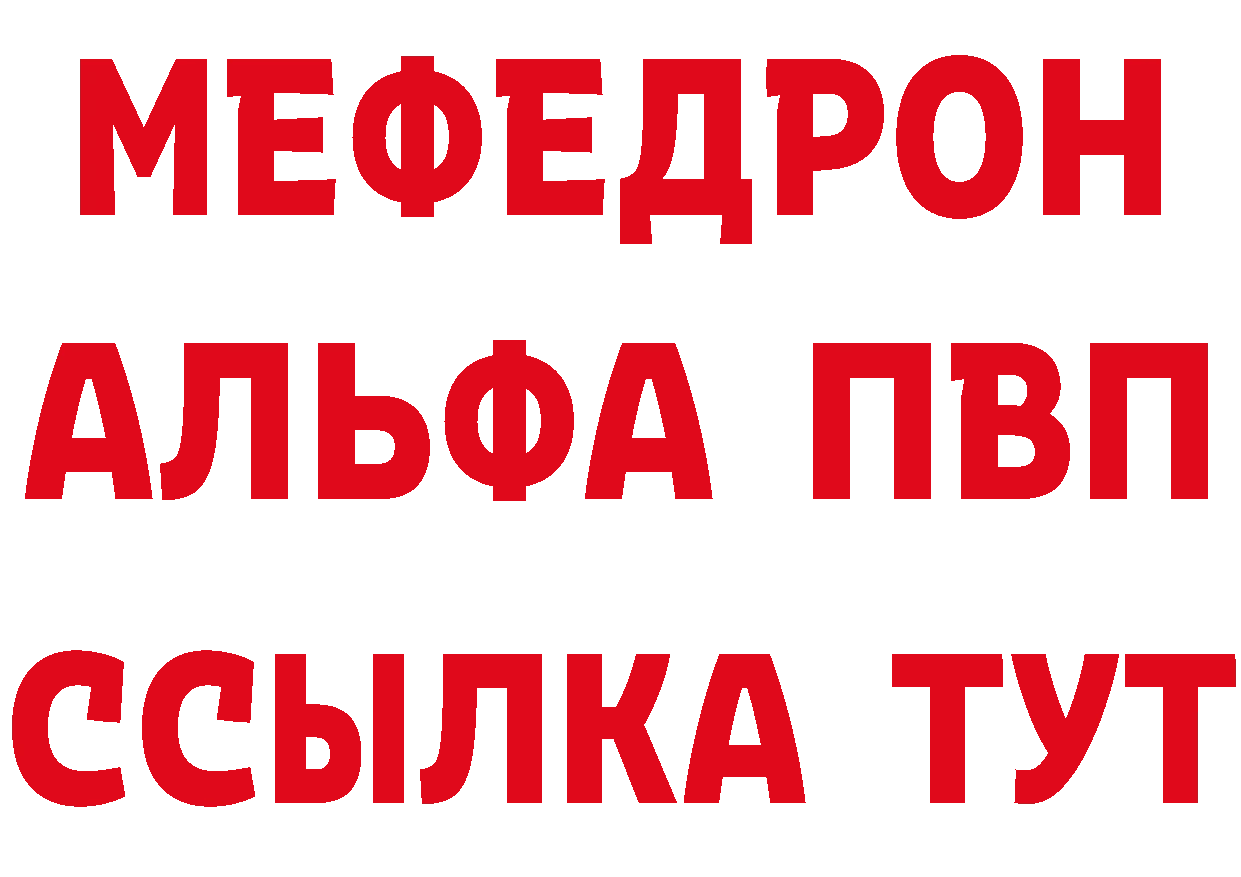 МЕФЕДРОН
АЛЬФА ПВП
ССЫЛКА ТУТ